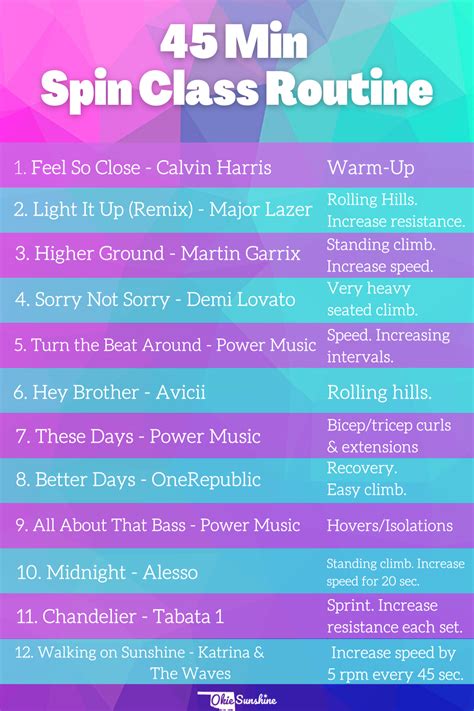 45 Min
Spin Class Routine

| 1. Feel So Close - Calvin Harris | Warm-Up |
|---|---|
| 2. Light It Up (Remix) - Major Lazer | Rolling Hills. Increase resistance. |
| 3. Higher Ground - Martin Garrix | Standing climb. Increase speed. |
| 4. Sorry Not Sorry - Demi Lovato | Very heavy seated climb. |
| 5. Turn the Beat Around - Power Music | Speed. Increasing intervals. |
| 6. Hey Brother - Avicii | Rolling hills. |
| 7. These Days - Power Music | Bicep/tricep curls & extensions |
| 8. Better Days - OneRepublic | Recovery. Easy climb. |
| 9. All About That Bass - Power Music | Hovers/Isolations |
| 10. Midnight - Alesso | Standing climb. Increase speed for 20 sec. |
| 11. Chandelier - Tabata 1 | Sprint. Increase resistance each set. |
| 12. Walking on Sunshine - Katrina & The Waves | Increase speed by 5 rpm every 45 sec. |

Okie Sunshine